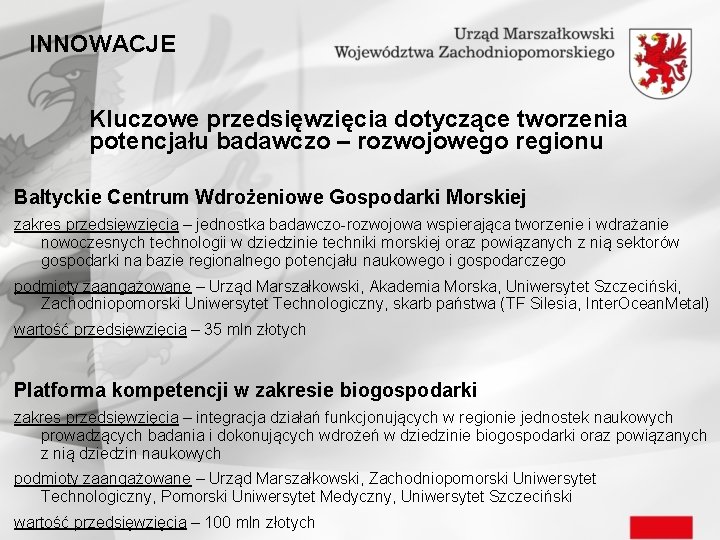 INNOWACJE

Urząd Marszałkowski
Województwa Zachodniopomorskiego

Kluczowe przedsięwzięcia dotyczące tworzenia potencjału badawczo – rozwojowego regionu

Bałtyckie Centrum Wdrożeniowe Gospodarki Morskiej

zakres przedsięwzięcia – jednostka badawczo-rozwojowa wspierająca tworzenie i wdrażanie nowoczesnych technologii w dziedzinie techniki morskiej oraz powiązanych z nią sektorów gospodarki na bazie regionalnego potencjału naukowego i gospodarczego

podmioty zaangażowane – Urząd Marszałkowski, Akademia Morska, Uniwersytet Szczeciński, Zachodniopomorski Uniwersytet Technologiczny, skarb państwa (TF Silesia, InterOceanMetal)

wartość przedsięwzięcia – 35 mln złotych

Platforma kompetencji w zakresie biogospodarki

zakres przedsięwzięcia – integracja działań funkcjonujących w regionie jednostek naukowych prowadzących badania i dokonujących wdrożeń w dziedzinie biogospodarki oraz powiązanych z nią dziedzin naukowych

podmioty zaangażowane – Urząd Marszałkowski, Zachodniopomorski Uniwersytet Technologiczny, Pomorski Uniwersytet Medyczny, Uniwersytet Szczeciński

wartość przedsięwzięcia – 100 mln złotych